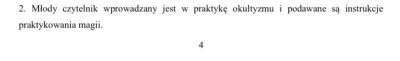 2. Młody czytelnik wprowadzany jest w praktykę okultyzmu i podawane są instrukcje praktykowania magii.

4